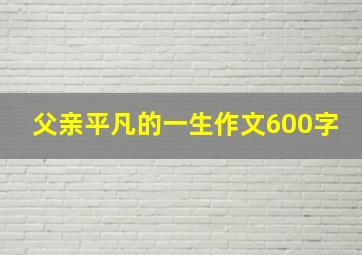 父亲平凡的一生作文600字